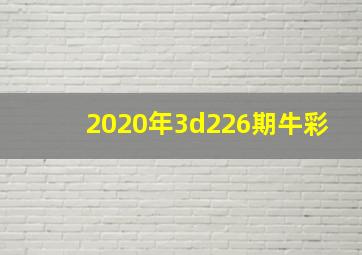 2020年3d226期牛彩